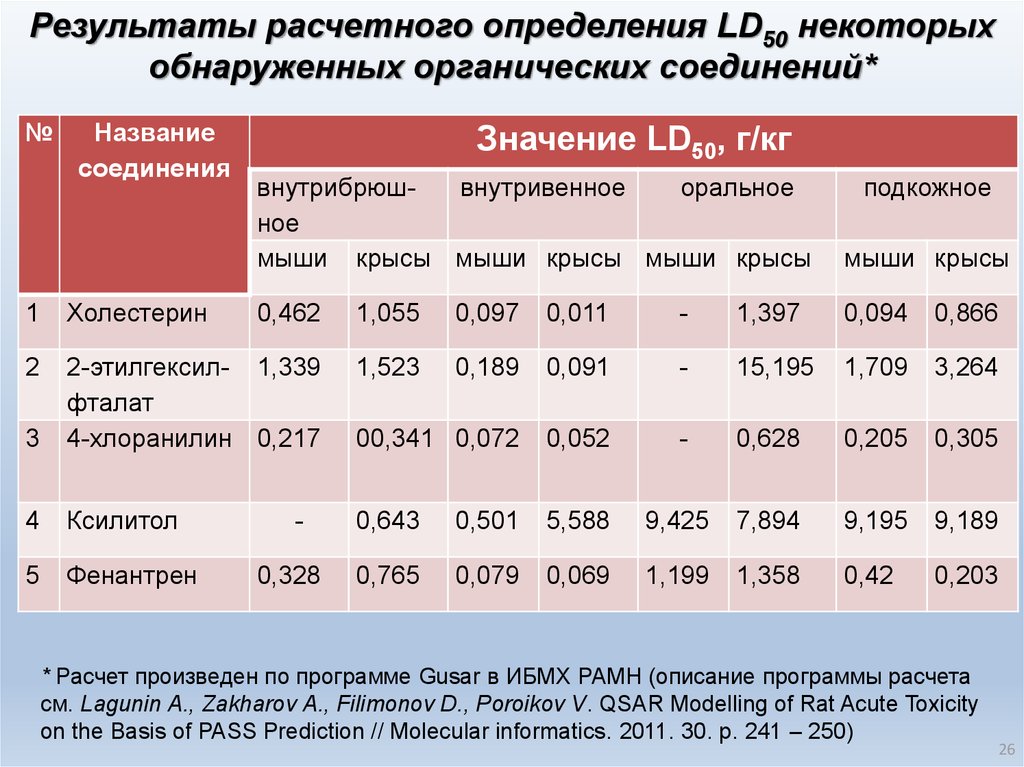 Результаты расчетного определения $LD_{50}$ некоторых обнаруженных органических соединений*

| № | Название соединения | Значение $LD_{50}$, г/кг | | | | | | | |
|---|---|---|---|---|---|---|---|---|---|
| | | внутрибрюшное | | внутривенное | | оральное | | подкожное | |
| | | мыши | крысы | мыши | крысы | мыши | крысы | мыши | крысы |
| 1 | Холестерин | 0,462 | 1,055 | 0,097 | 0,011 | - | 1,397 | 0,094 | 0,866 |
| 2 | 2-этилгексилфталат | 1,339 | 1,523 | 0,189 | 0,091 | - | 15,195 | 1,709 | 3,264 |
| 3 | 4-хлоранилин | 0,217 | 00,341 | 0,072 | 0,052 | - | 0,628 | 0,205 | 0,305 |
| 4 | Ксилитол | - | 0,643 | 0,501 | 5,588 | 9,425 | 7,894 | 9,195 | 9,189 |
| 5 | Фенантрен | 0,328 | 0,765 | 0,079 | 0,069 | 1,199 | 1,358 | 0,42 | 0,203 |

* Расчет произведен по программе Gusar в ИБМХ РАМН (описание программы расчета см. Lagunin A., Zakharov A., Filimonov D., Poroikov V. QSAR Modelling of Rat Acute Toxicity on the Basis of PASS Prediction // Molecular informatics. 2011. 30. p. 241 – 250)

26